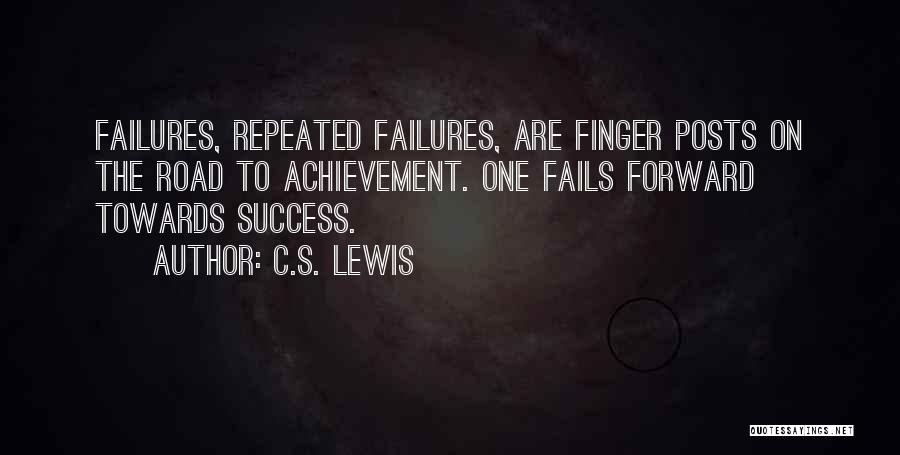 FAILURES, REPEATED FAILURES, ARE FINGER POSTS ON THE ROAD TO ACHIEVEMENT. ONE FAILS FORWARD TOWARDS SUCCESS.

AUTHOR: C.S. LEWIS

QUOTESSAYINGS.NET